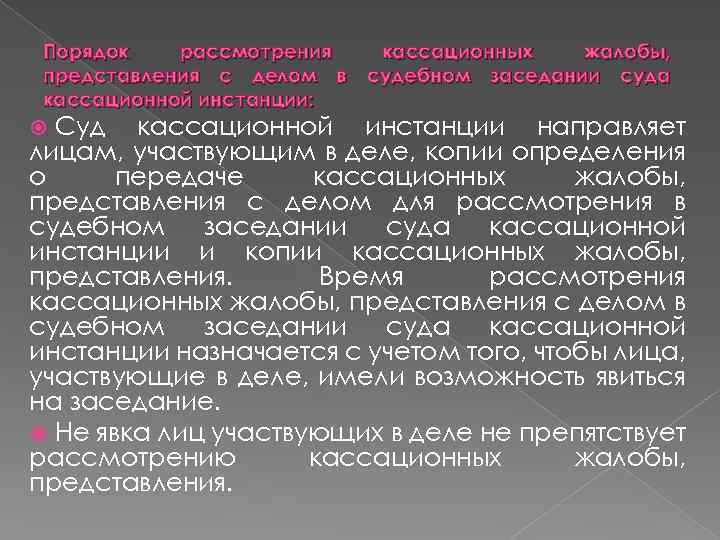 Порядок рассмотрения кассационных жалобы, представления с делом в судебном заседании суда кассационной инстанции:

• Суд кассационной инстанции направляет лицам, участвующим в деле, копии определения о передаче кассационных жалобы, представления с делом для рассмотрения в судебном заседании суда кассационной инстанции и копии кассационных жалобы, представления. Время рассмотрения кассационных жалобы, представления с делом в судебном заседании суда кассационной инстанции назначается с учетом того, чтобы лица, участвующие в деле, имели возможность явиться на заседание.

• Не явка лиц участвующих в деле не препятствует рассмотрению кассационных жалобы, представления.